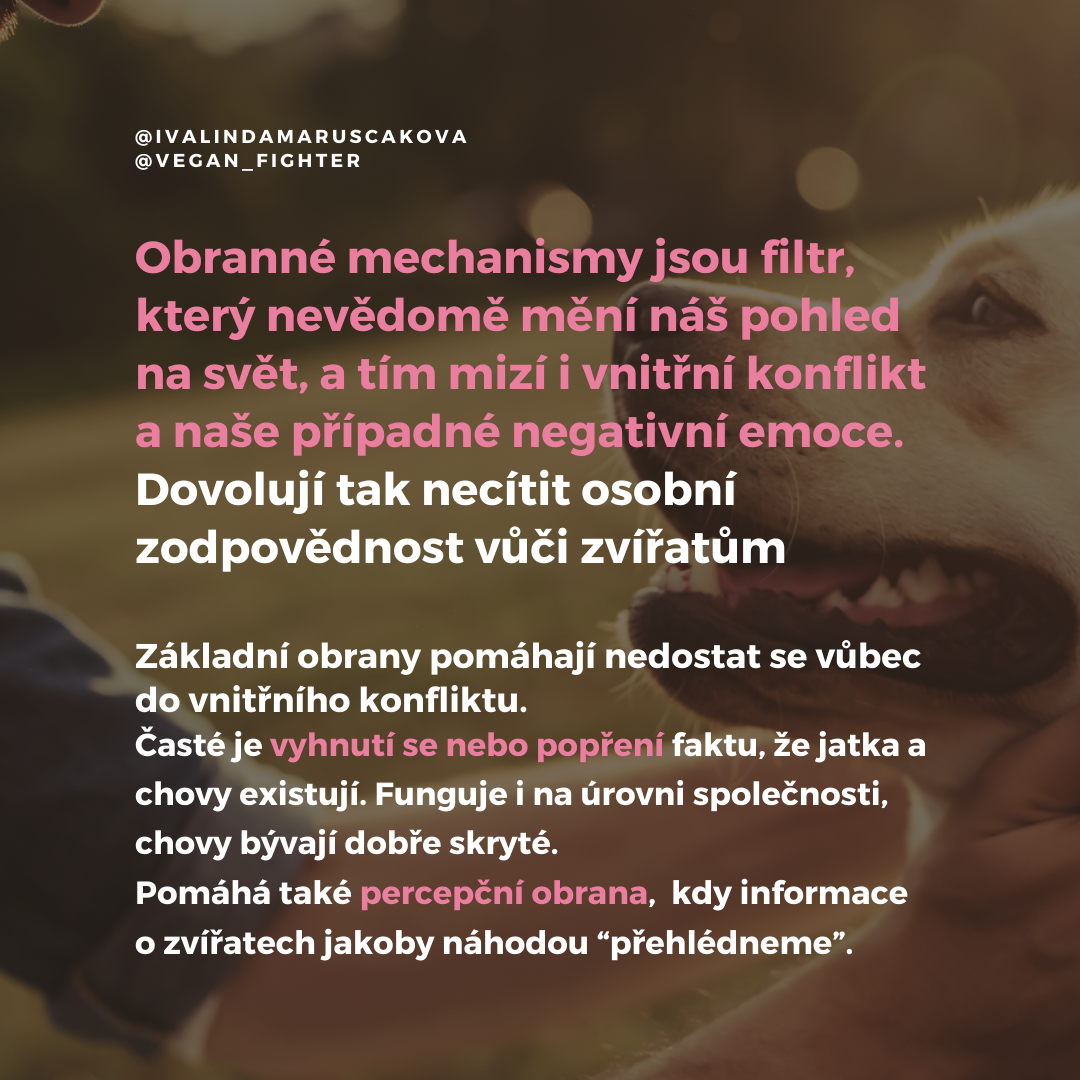 @IVALINDAMARUSCAKOVA
@VEGAN_FIGHTER

Obranné mechanismy jsou filtr, který nevědomě mění náš pohled na svět, a tím mizí i vnitřní konflikt a naše případné negativní emoce. Dovolují tak necítit osobní zodpovědnost vůči zvířatům

Základní obrany pomáhají nedostat se vůbec do vnitřního konfliktu.
Časté je vyhnutí se nebo popření faktu, že jatka a chovy existují. Funguje i na úrovni společnosti, chovy bývají dobře skryté.
Pomáhá také percepční obrana, kdy informace o zvířatech jakoby náhodou “přehlédneme”.